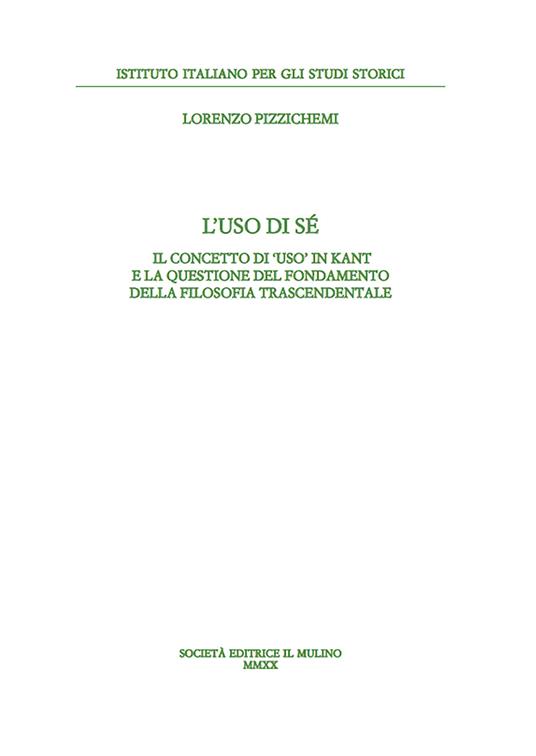 ISTITUTO ITALIANO PER GLI STUDI STORICI

LORENZO PIZZICHEMI

L'USO DI SÉ

IL CONCETTO DI 'USO' IN KANT
E LA QUESTIONE DEL FONDAMENTO
DELLA FILOSOFIA TRASCENDENTALE

SOCIETÀ EDITRICE IL MULINO
MMXX